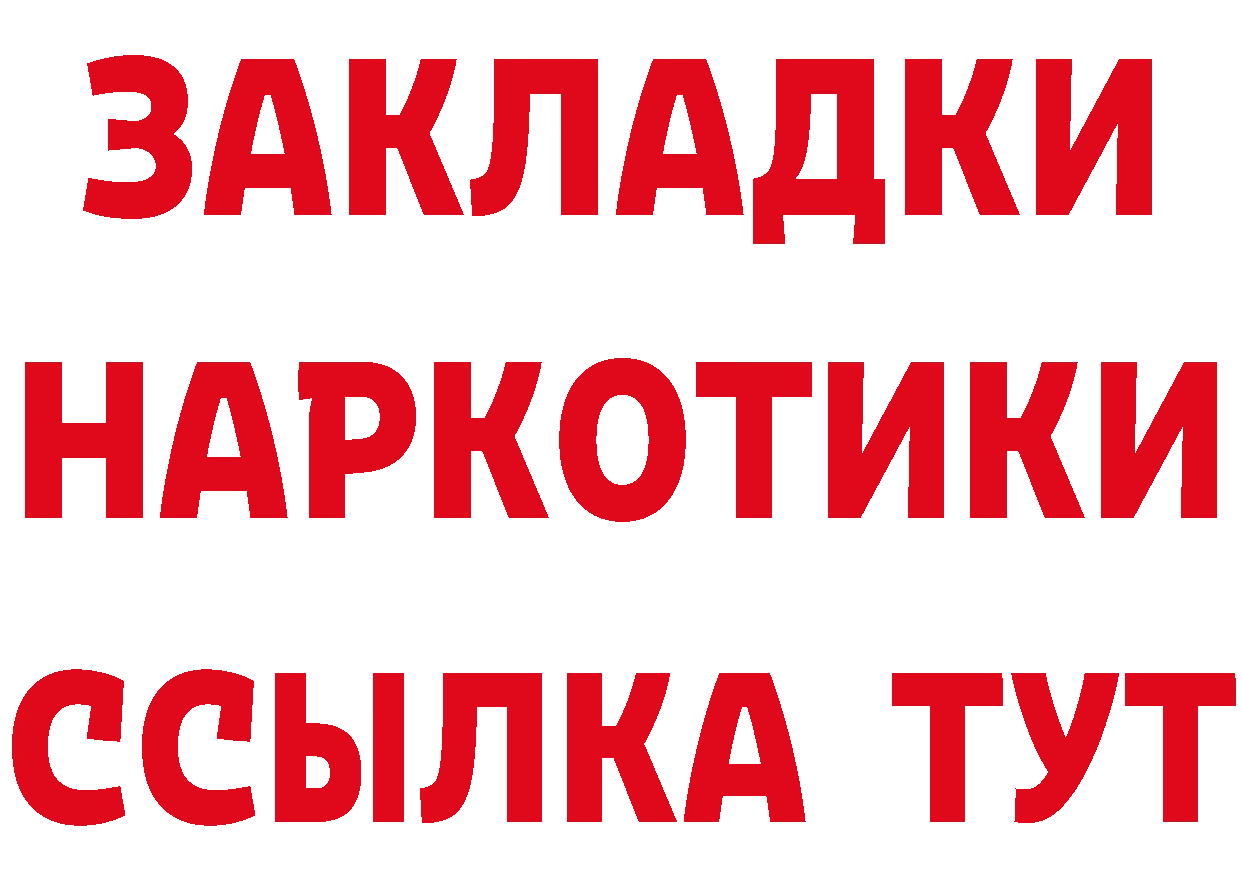 ЗАКЛАДКИ НАРКОТИКИ ССЫЛКА ТУТ